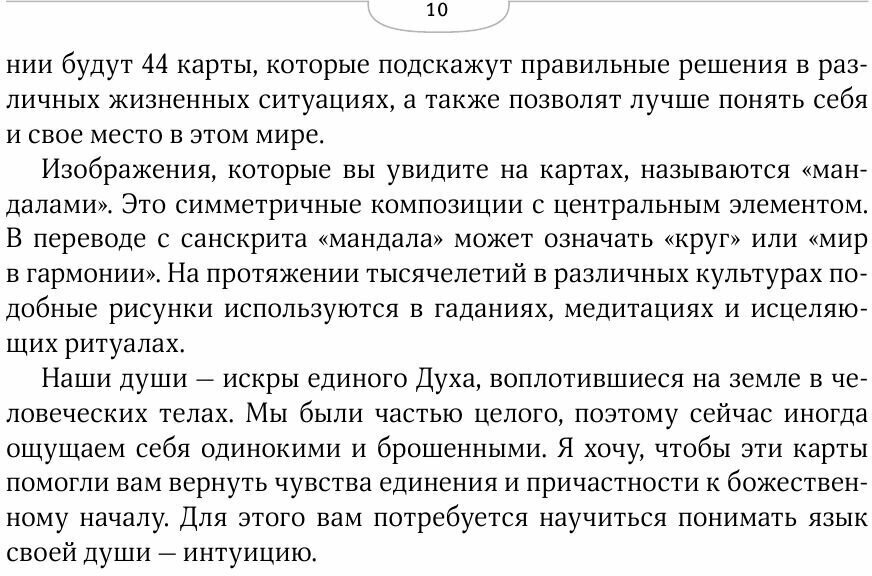 10

нии будут 44 карты, которые подскажут правильные решения в различных жизненных ситуациях, а также позволят лучше понять себя и свое место в этом мире.

Изображения, которые вы увидите на картах, называются «мандалами». Это симметричные композиции с центральным элементом. В переводе с санскрита «мандала» может означать «круг» или «мир в гармонии». На протяжении тысячелетий в различных культурах подобные рисунки используются в гаданиях, медитациях и исцеляющих ритуалах.

Наши души — искры единого Духа, воплотившиеся на земле в человеческих телах. Мы были частью целого, поэтому сейчас иногда ощущаем себя одинокими и брошенными. Я хочу, чтобы эти карты помогли вам вернуть чувства единения и причастности к божественному началу. Для этого вам потребуется научиться понимать язык своей души — интуицию.